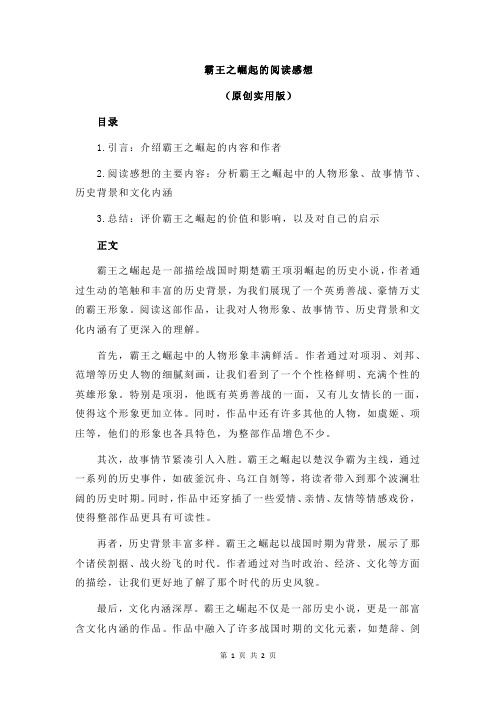 霸王之崛起的阅读感想

（原创实用版）

目录

1.引言：介绍霸王之崛起的内容和作者

2.阅读感想的主要内容：分析霸王之崛起中的人物形象、故事情节、历史背景和文化内涵

3.总结：评价霸王之崛起的价值和影响，以及对自己的启示

正文

霸王之崛起是一部描绘战国时期楚霸王项羽崛起的历史小说，作者通过生动的笔触和丰富的历史背景，为我们展现了一个英勇善战、豪情万丈的霸王形象。阅读这部作品，让我对人物形象、故事情节、历史背景和文化内涵有了更深入的理解。

首先，霸王之崛起中的人物形象丰满鲜活。作者通过对项羽、刘邦、范增等历史人物的细腻刻画，让我们看到了一个个性格鲜明、充满个性的英雄形象。特别是项羽，他既有英勇善战的一面，又有儿女情长的一面，使得这个形象更加立体。同时，作品中还有许多其他的人物，如虞姬、项庄等，他们的形象也各具特色，为整部作品增色不少。

其次，故事情节紧凑引人入胜。霸王之崛起以楚汉争霸为主线，通过一系列的历史事件，如破釜沉舟、乌江自刎等，将读者带入到那个波澜壮阔的历史时期。同时，作品中还穿插了一些爱情、亲情、友情等情感戏份，使得整部作品更具有可读性。

再者，历史背景丰富多样。霸王之崛起以战国时期为背景，展示了那个诸侯割据、战火纷飞的时代。作者通过对当时政治、经济、文化等方面的描绘，让我们更好地了解了那个时代的历史风貌。

最后，文化内涵深厚。霸王之崛起不仅是一部历史小说，更是一部富含文化内涵的作品。作品中融入了许多战国时期的文化元素，如楚辞、剑

第 1 页 共 2 页